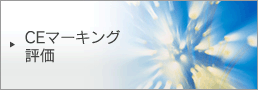 CEマーキング
評価